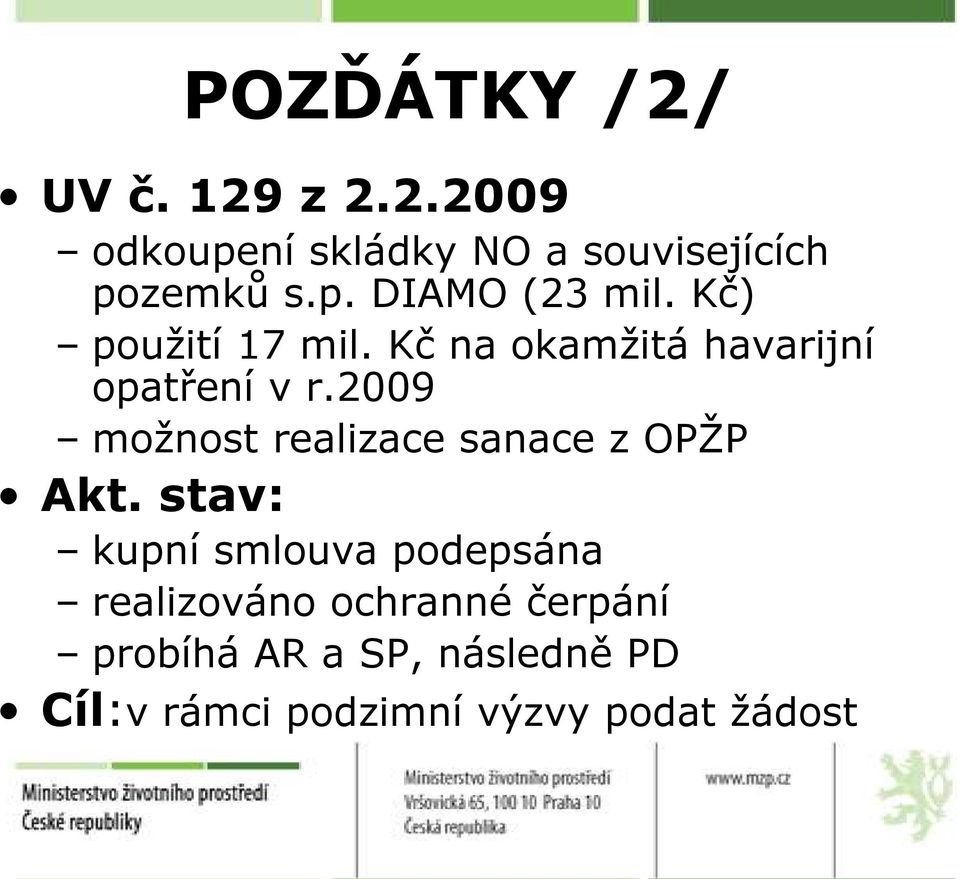 POZĎÁTKY /2/

• UV č. 129 z 2.2.2009
– odkoupení skládky NO a souvisejících pozemků s.p. DIAMO (23 mil. Kč)
– použití 17 mil. Kč na okamžitá havarijní opatření v r.2009
– možnost realizace sanace z OPŽP

• Akt. stav:
– kupní smlouva podepsána
– realizováno ochranné čerpání
– probíhá AR a SP, následně PD

• Cíl:v rámci podzimní výzvy podat žádost

Ministerstvo životního prostředí České republiky

Ministerstvo životního prostředí Vršovická 65, 100 10 Praha 10 Česká republika

www.mzp.cz